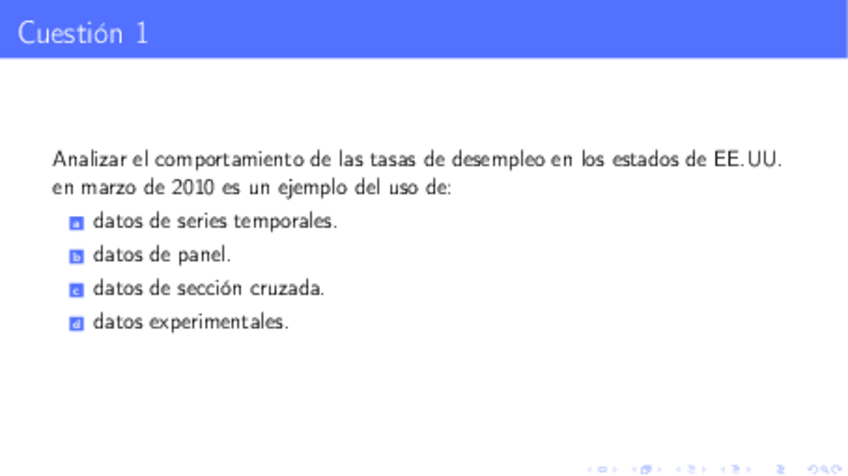 Cuestión 1

Analizar el comportamiento de las tasas de desempleo en los estados de EE.UU. en marzo de 2010 es un ejemplo del uso de:

a datos de series temporales.
b datos de panel.
c datos de sección cruzada.
d datos experimentales.